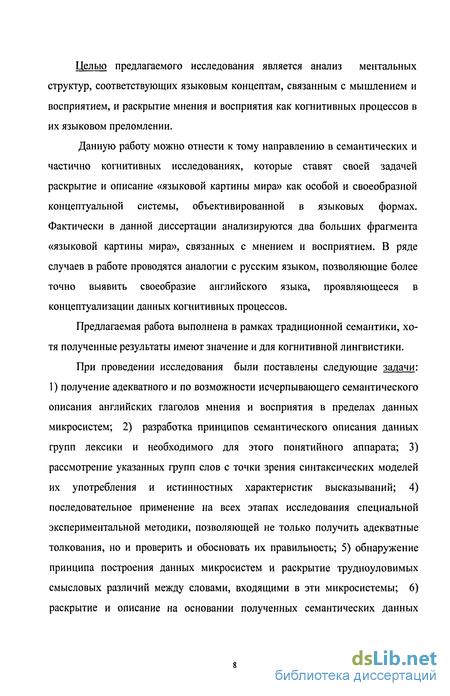 Целью предлагаемого исследования является анализ ментальных структур, соответствующих языковым концептам, связанным с мышлением и восприятием, и раскрытие мнения и восприятия как когнитивных процессов в их языковом преломлении.

Данную работу можно отнести к тому направлению в семантических и частично когнитивных исследованиях, которые ставят своей задачей раскрытие и описание «языковой картины мира» как особой и своеобразной концептуальной системы, объективированной в языковых формах. Фактически в данной диссертации анализируются два больших фрагмента «языковой картины мира», связанных с мнением и восприятием. В ряде случаев в работе проводятся аналогии с русским языком, позволяющие более точно выявить своеобразие английского языка, проявляющееся в концептуализации данных когнитивных процессов.

Предлагаемая работа выполнена в рамках традиционной семантики, хотя полученные результаты имеют значение и для когнитивной лингвистики.

При проведении исследования были поставлены следующие задачи: 1) получение адекватного и по возможности исчерпывающего семантического описания английских глаголов мнения и восприятия в пределах данных микросистем; 2) разработка принципов семантического описания данных групп лексики и необходимого для этого понятийного аппарата; 3) рассмотрение указанных групп слов с точки зрения синтаксических моделей их употребления и истинностных характеристик высказываний; 4) последовательное применение на всех этапах исследования специальной экспериментальной методики, позволяющей не только получить адекватные толкования, но и проверить и обосновать их правильность; 5) обнаружение принципа построения данных микросистем и раскрытие трудноуловимых смысловых различий между словами, входящими в эти микросистемы; 6) раскрытие и описание на основании полученных семантических данных

8

dsLib.net
библиотека диссертаций